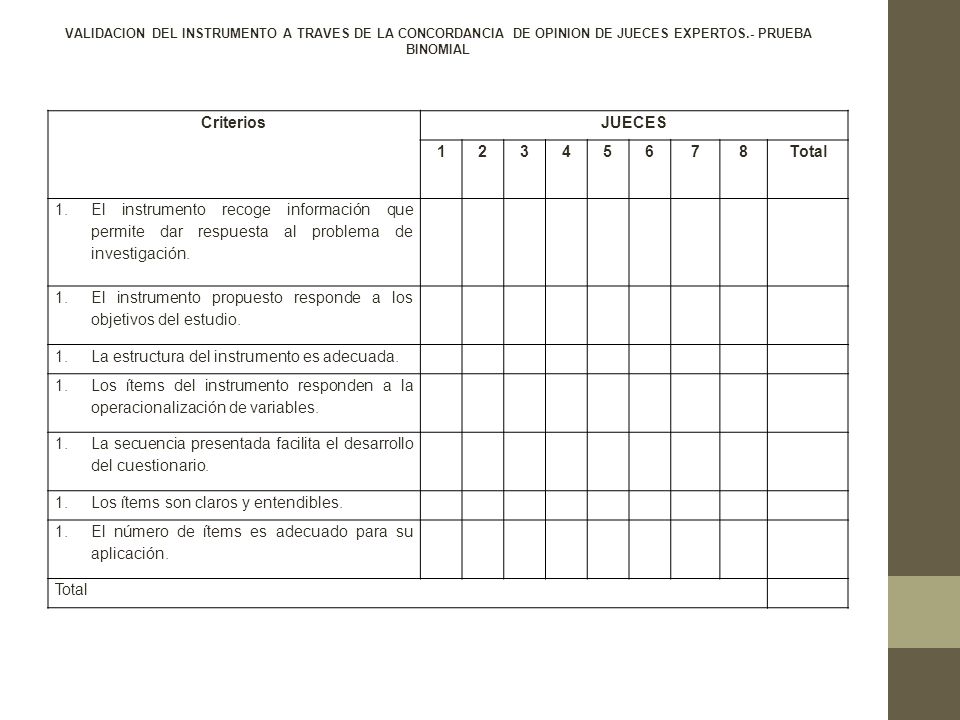 VALIDACION DEL INSTRUMENTO A TRAVES DE LA CONCORDANCIA DE OPINION DE JUECES EXPERTOS.- PRUEBA BINOMIAL

| Criterios | JUECES | | | | | | | | |
|---|---|---|---|---|---|---|---|---|---|
| | 1 | 2 | 3 | 4 | 5 | 6 | 7 | 8 | Total |
| 1. El instrumento recoge información que permite dar respuesta al problema de investigación. | | | | | | | | | |
| 1. El instrumento propuesto responde a los objetivos del estudio. | | | | | | | | | |
| 1. La estructura del instrumento es adecuada. | | | | | | | | | |
| 1. Los ítems del instrumento responden a la operacionalización de variables. | | | | | | | | | |
| 1. La secuencia presentada facilita el desarrollo del cuestionario. | | | | | | | | | |
| 1. Los ítems son claros y entendibles. | | | | | | | | | |
| 1. El número de ítems es adecuado para su aplicación. | | | | | | | | | |
| Total | | | | | | | | | |